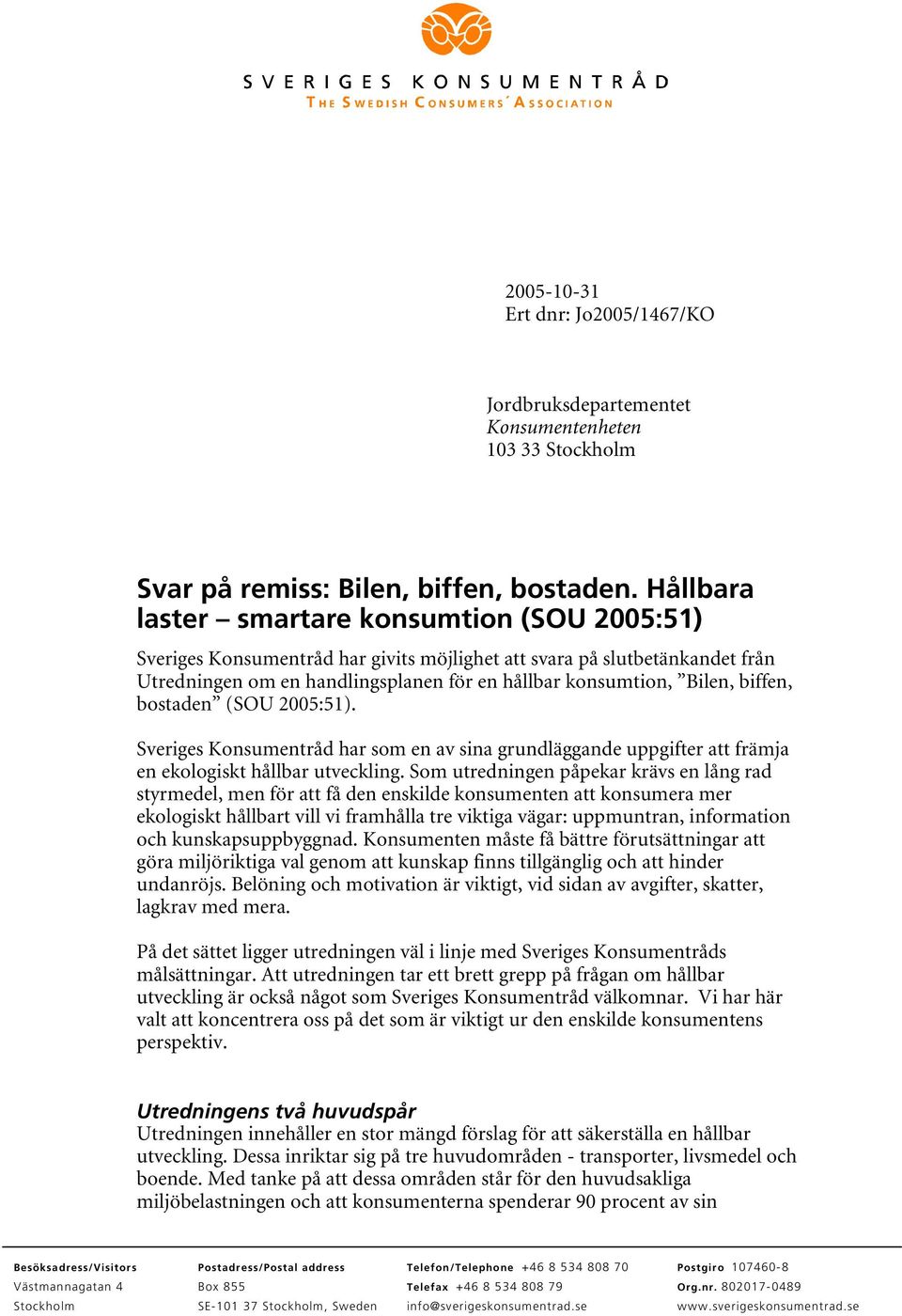 SVERIGES KONSUMENTRÅD
THE SWEDISH CONSUMERS´ ASSOCIATION

2005-10-31
Ert dnr: Jo2005/1467/KO

Jordbruksdepartementet
Konsumentenheten
103 33 Stockholm

Svar på remiss: Bilen, biffen, bostaden. Hållbara laster – smartare konsumtion (SOU 2005:51)

Sveriges Konsumentråd har givits möjlighet att svara på slutbetänkandet från Utredningen om en handlingsplanen för en hållbar konsumtion, ”Bilen, biffen, bostaden” (SOU 2005:51).

Sveriges Konsumentråd har som en av sina grundläggande uppgifter att främja en ekologiskt hållbar utveckling. Som utredningen påpekar krävs en lång rad styrmedel, men för att få den enskilde konsumenten att konsumera mer ekologiskt hållbart vill vi framhålla tre viktiga vägar: uppmuntran, information och kunskapsuppbyggnad. Konsumenten måste få bättre förutsättningar att göra miljöriktiga val genom att kunskap finns tillgänglig och att hinder undanröjs. Belöning och motivation är viktigt, vid sidan av avgifter, skatter, lagkrav med mera.

På det sättet ligger utredningen väl i linje med Sveriges Konsumentråds målsättningar. Att utredningen tar ett brett grepp på frågan om hållbar utveckling är också något som Sveriges Konsumentråd välkomnar. Vi har här valt att koncentrera oss på det som är viktigt ur den enskilde konsumentens perspektiv.

Utredningens två huvudspår
Utredningen innehåller en stor mängd förslag för att säkerställa en hållbar utveckling. Dessa inriktar sig på tre huvudområden - transporter, livsmedel och boende. Med tanke på att dessa områden står för den huvudsakliga miljöbelastningen och att konsumenterna spenderar 90 procent av sin

Besöksadress/Visitors
Västmannagatan 4
Stockholm

Postadress/Postal address
Box 855
SE-101 37 Stockholm, Sweden

Telefon/Telephone +46 8 534 808 70
Telefax +46 8 534 808 79
info@sverigeskonsumentrad.se

Postgiro 107460-8
Org.nr. 802017-0489
www.sverigeskonsumentrad.se